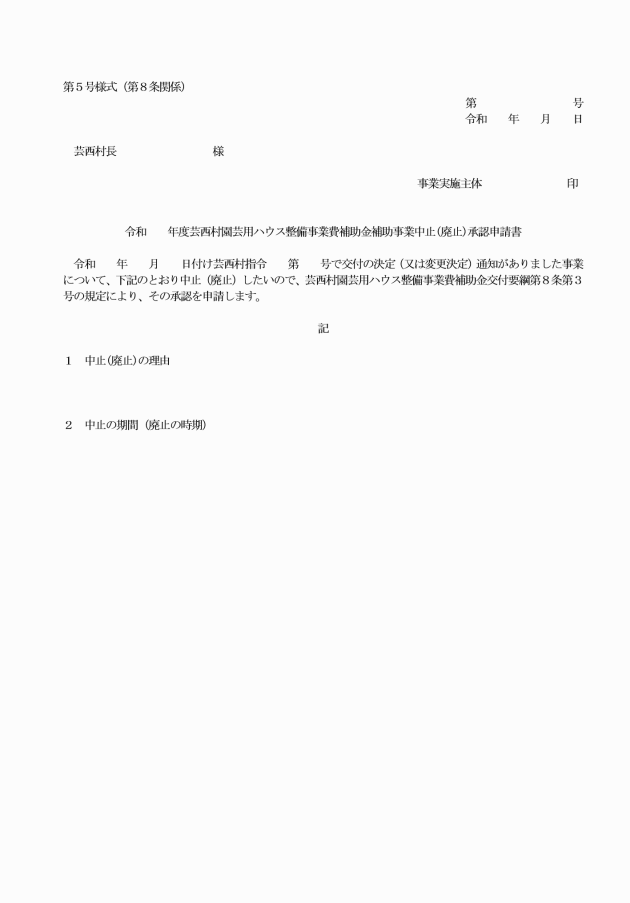 第５号様式（第８条関係）

第　　　　　号
令和　　年　　月　　日

芸西村長　　　　　　　　様

事業実施主体　　　　　　　印

令和　　年度芸西村園芸用ハウス整備事業費補助金補助事業中止（廃止）承認申請書

令和　　年　　月　　日付け芸西村指令　　第　　号で交付の決定（又は変更決定）通知がありました事業について、下記のとおり中止（廃止）したいので、芸西村園芸用ハウス整備事業費補助金交付要綱第８条第３号の規定により、その承認を申請します。

記

１　中止（廃止）の理由

２　中止の期間（廃止の時期）